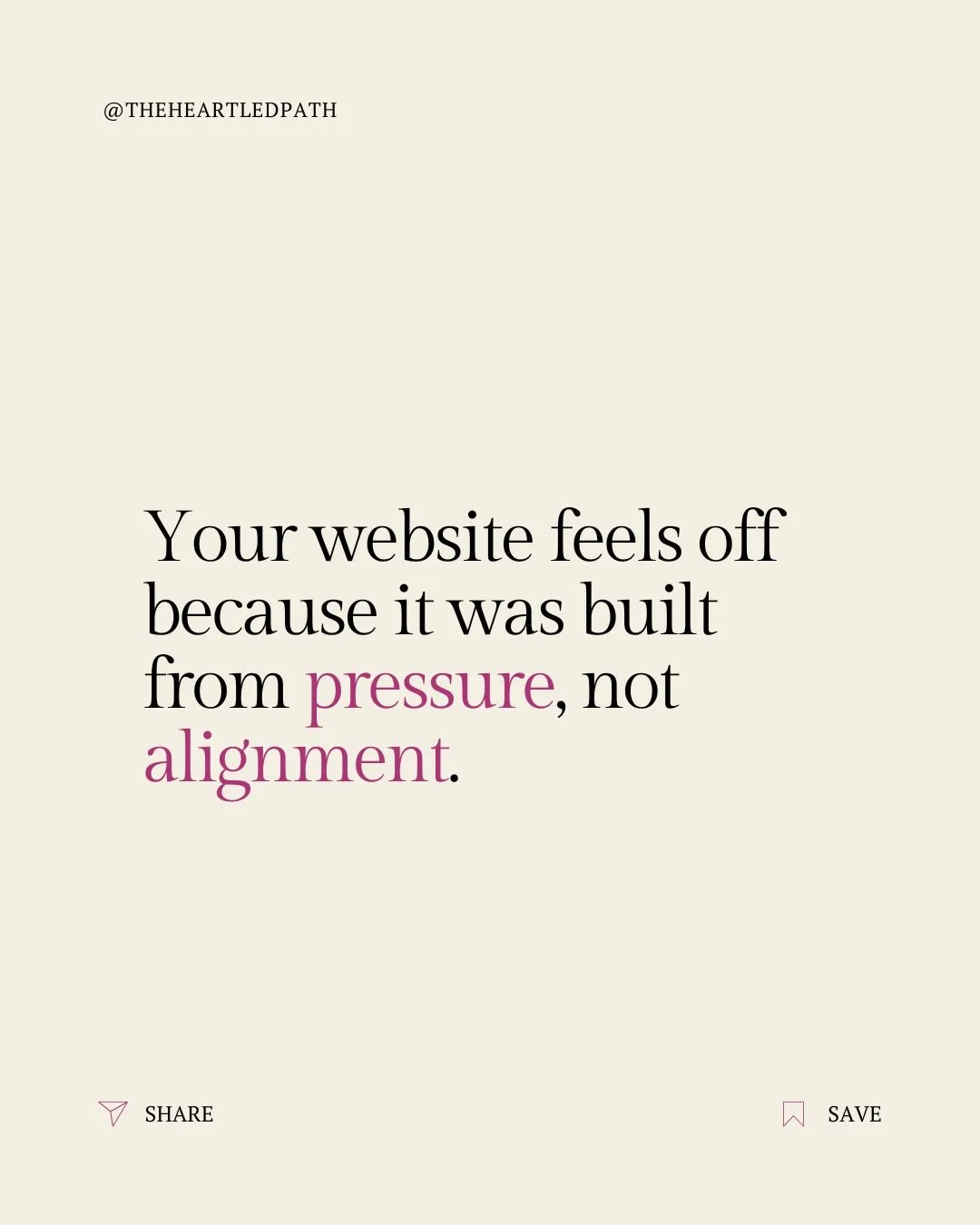 @THEHEARTLEDPATH

Your website feels off because it was built from pressure, not alignment.

SHARE

SAVE